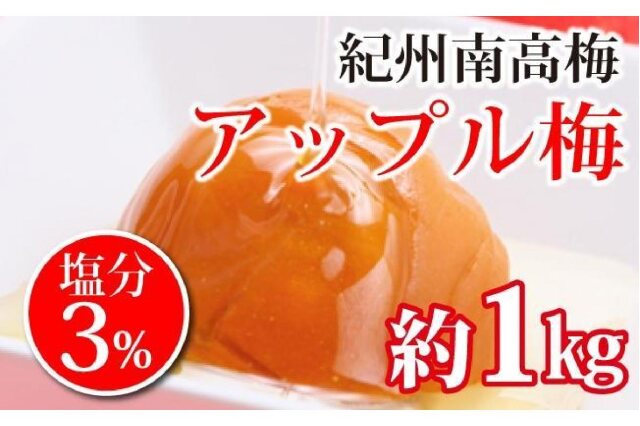 紀州南高梅
アップル梅

塩分
3%

約1kg